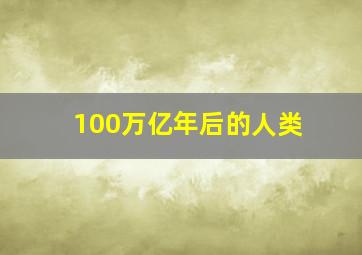 100万亿年后的人类